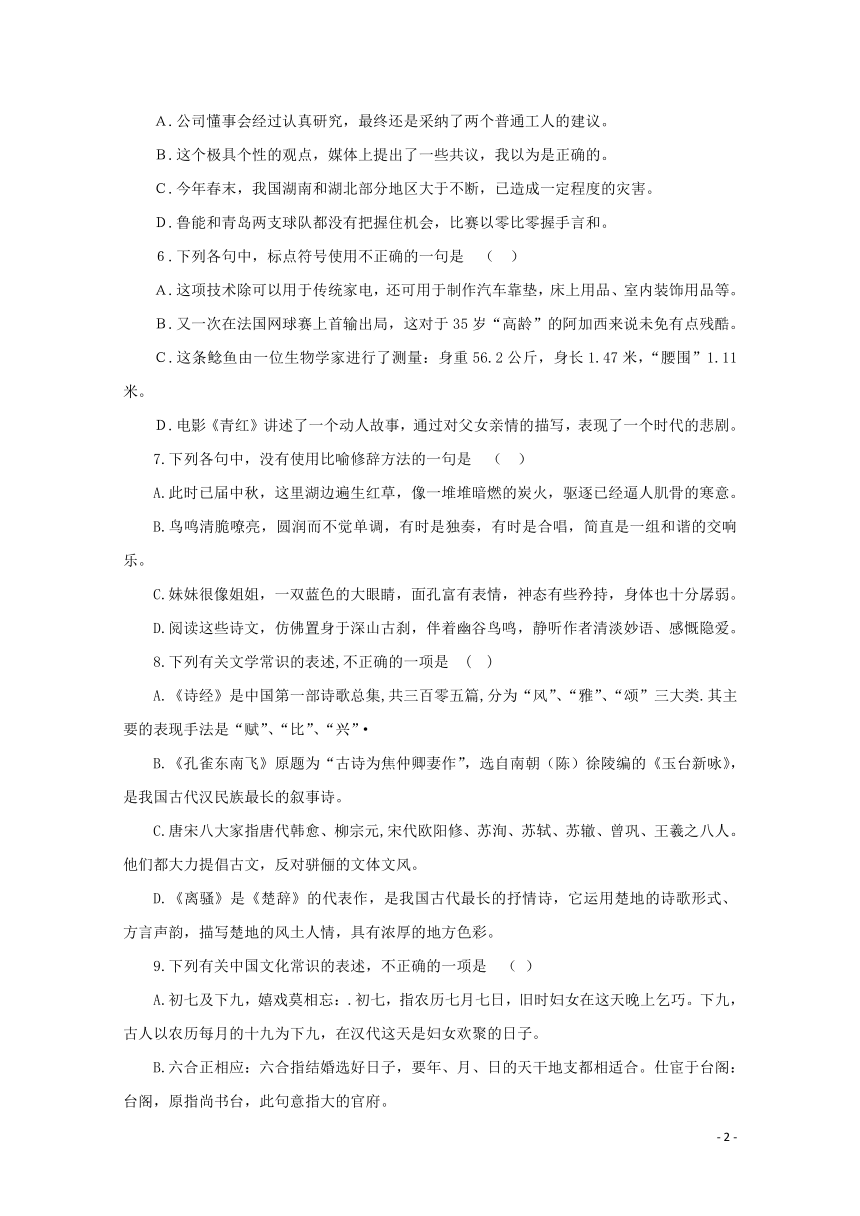 A．公司懂事会经过认真研究，最终还是采纳了两个普通工人的建议。

B．这个极具个性的观点，媒体上提出了一些共议，我以为是正确的。

C．今年春末，我国湖南和湖北部分地区大于不断，已造成一定程度的灾害。

D．鲁能和青岛两支球队都没有把握住机会，比赛以零比零握手言和。

6．下列各句中，标点符号使用不正确的一句是　（　）

A．这项技术除可以用于传统家电，还可用于制作汽车靠垫，床上用品、室内装饰用品等。

B．又一次在法国网球赛上首输出局，这对于35岁“高龄”的阿加西来说未免有点残酷。

C．这条鲶鱼由一位生物学家进行了测量：身重56.2公斤，身长1.47米，“腰围”1.11米。

D．电影《青红》讲述了一个动人故事，通过对父女亲情的描写，表现了一个时代的悲剧。

7.下列各句中，没有使用比喻修辞方法的一句是　（　）

A.此时已届中秋，这里湖边遍生红草，像一堆堆暗燃的炭火，驱逐已经逼人肌骨的寒意。

B.鸟鸣清脆嘹亮，圆润而不觉单调，有时是独奏，有时是合唱，简直是一组和谐的交响乐。

C.妹妹很像姐姐，一双蓝色的大眼睛，面孔富有表情，神态有些矜持，身体也十分孱弱。

D.阅读这些诗文，仿佛置身于深山古刹，伴着幽谷鸟鸣，静听作者清淡妙语、感慨隐爱。

8.下列有关文学常识的表述,不正确的一项是　（　）

A.《诗经》是中国第一部诗歌总集,共三百零五篇,分为“风”、“雅”、“颂”三大类.其主要的表现手法是“赋”、“比”、“兴”•

B.《孔雀东南飞》原题为“古诗为焦仲卿妻作”，选自南朝（陈）徐陵编的《玉台新咏》，是我国古代汉民族最长的叙事诗。

C.唐宋八大家指唐代韩愈、柳宗元,宋代欧阳修、苏洵、苏轼、苏辙、曾巩、王羲之八人。他们都大力提倡古文，反对骈俪的文体文风。

D.《离骚》是《楚辞》的代表作，是我国古代最长的抒情诗，它运用楚地的诗歌形式、方言声韵，描写楚地的风土人情，具有浓厚的地方色彩。

9.下列有关中国文化常识的表述，不正确的一项是　（　）

A.初七及下九，嬉戏莫相忘：.初七，指农历七月七日，旧时妇女在这天晚上乞巧。下九，古人以农历每月的十九为下九，在汉代这天是妇女欢聚的日子。

B.六合正相应：六合指结婚选好日子，要年、月、日的天干地支都相适合。仕宦于台阁：台阁，原指尚书台，此句意指大的官府。

- 2 -